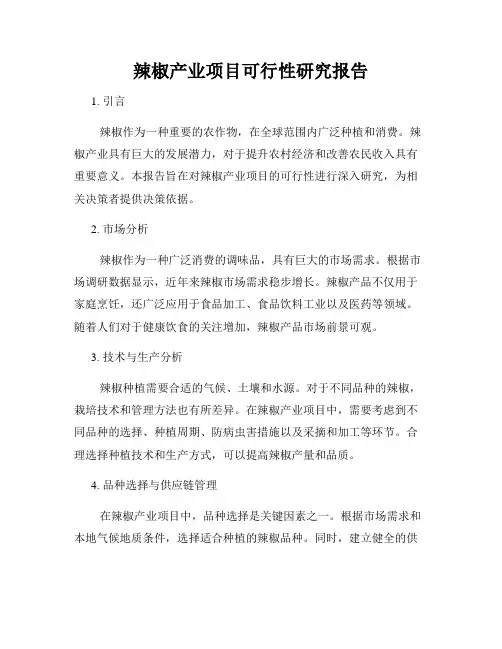 辣椒产业项目可行性研究报告

1. 引言

辣椒作为一种重要的农作物，在全球范围内广泛种植和消费。辣椒产业具有巨大的发展潜力，对于提升农村经济和改善农民收入具有重要意义。本报告旨在对辣椒产业项目的可行性进行深入研究，为相关决策者提供决策依据。

2. 市场分析

辣椒作为一种广泛消费的调味品，具有巨大的市场需求。根据市场调研数据显示，近年来辣椒市场需求稳步增长。辣椒产品不仅用于家庭烹饪，还广泛应用于食品加工、食品饮料工业以及医药等领域。随着人们对于健康饮食的关注增加，辣椒产品市场前景可观。

3. 技术与生产分析

辣椒种植需要合适的气候、土壤和水源。对于不同品种的辣椒，栽培技术和管理方法也有所差异。在辣椒产业项目中，需要考虑到不同品种的选择、种植周期、防病虫害措施以及采摘和加工等环节。合理选择种植技术和生产方式，可以提高辣椒产量和品质。

4. 品种选择与供应链管理

在辣椒产业项目中，品种选择是关键因素之一。根据市场需求和本地气候地质条件，选择适合种植的辣椒品种。同时，建立健全的供